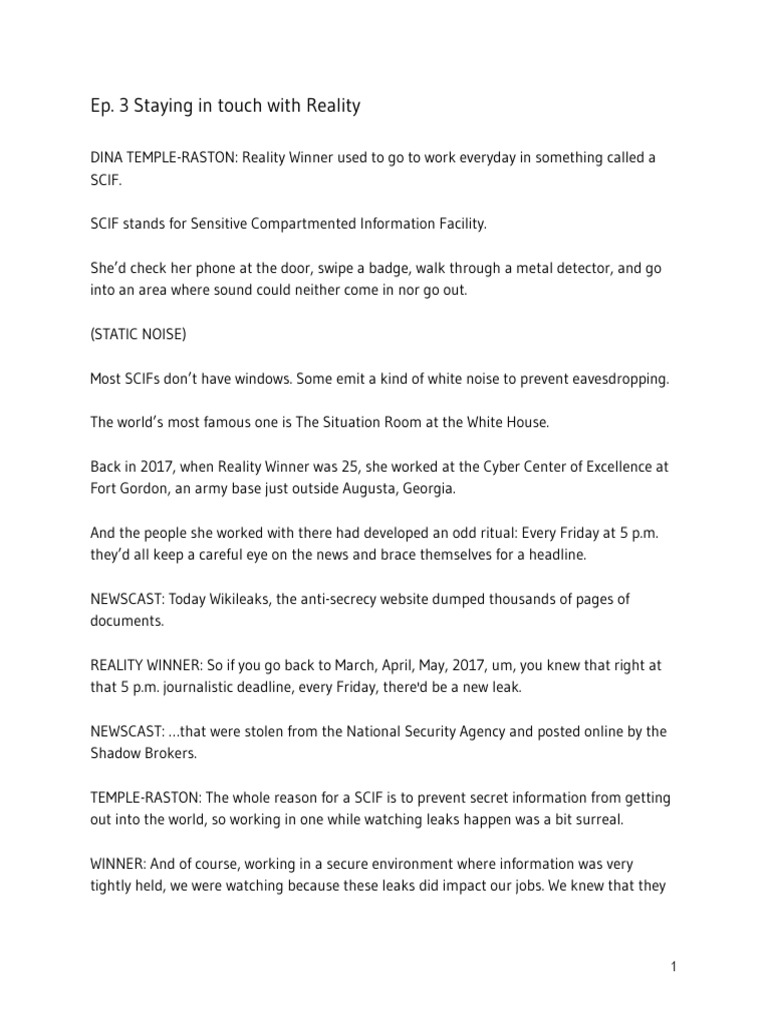 Ep. 3 Staying in touch with Reality

DINA TEMPLE-RASTON: Reality Winner used to go to work everyday in something called a SCIF.

SCIF stands for Sensitive Compartmented Information Facility.

She'd check her phone at the door, swipe a badge, walk through a metal detector, and go into an area where sound could neither come in nor go out.

(STATIC NOISE)

Most SCIFs don't have windows. Some emit a kind of white noise to prevent eavesdropping.

The world's most famous one is The Situation Room at the White House.

Back in 2017, when Reality Winner was 25, she worked at the Cyber Center of Excellence at Fort Gordon, an army base just outside Augusta, Georgia.

And the people she worked with there had developed an odd ritual: Every Friday at 5 p.m. they'd all keep a careful eye on the news and brace themselves for a headline.

NEWSCAST: Today Wikileaks, the anti-secrecy website dumped thousands of pages of documents.

REALITY WINNER: So if you go back to March, April, May, 2017, um, you knew that right at that 5 p.m. journalistic deadline, every Friday, there'd be a new leak.

NEWSCAST: ...that were stolen from the National Security Agency and posted online by the Shadow Brokers.

TEMPLE-RASTON: The whole reason for a SCIF is to prevent secret information from getting out into the world, so working in one while watching leaks happen was a bit surreal.

WINNER: And of course, working in a secure environment where information was very tightly held, we were watching because these leaks did impact our jobs. We knew that they

1